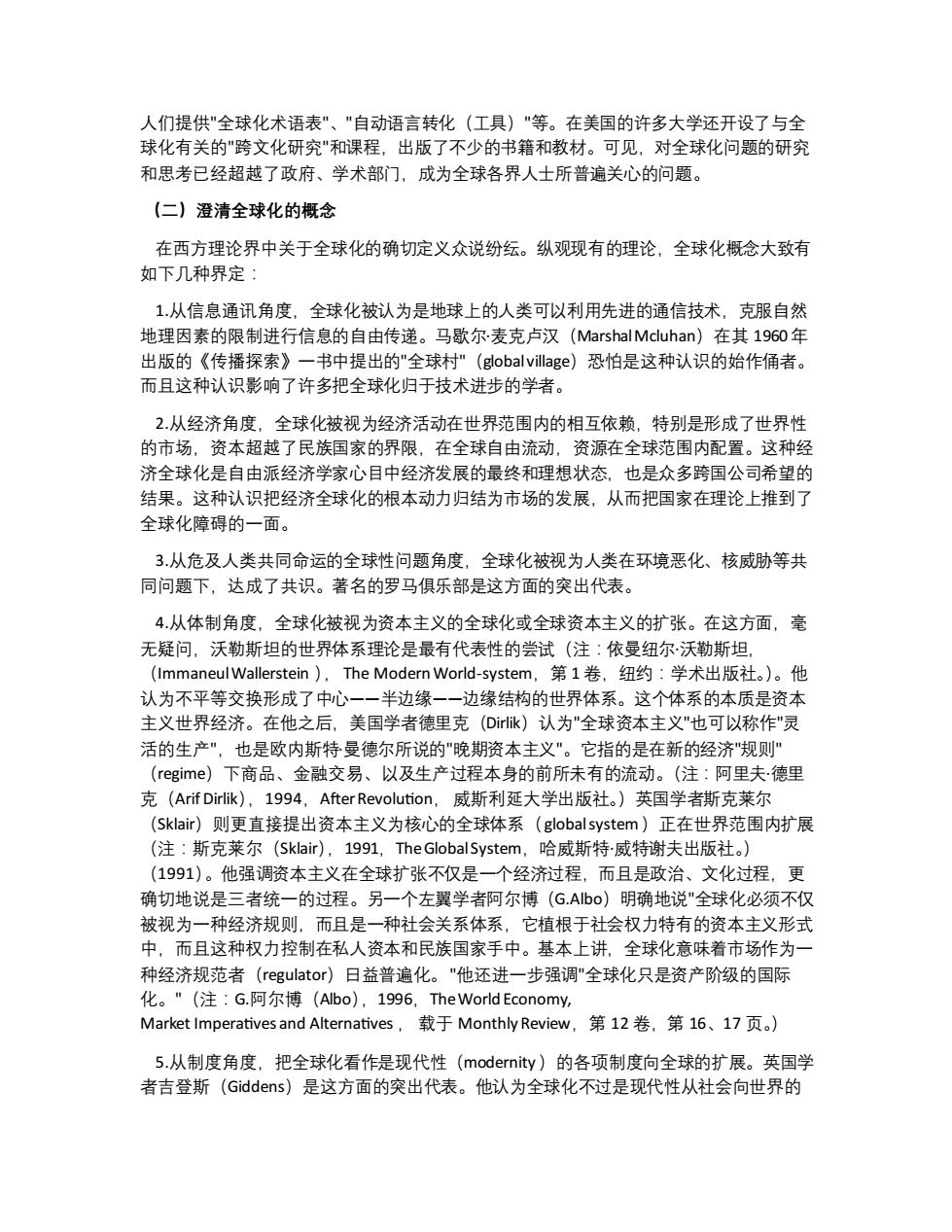 人们提供"全球化术语表"、"自动语言转化（工具）"等。在美国的许多大学还开设了与全球化有关的"跨文化研究"和课程，出版了不少的书籍和教材。可见，对全球化问题的研究和思考已经超越了政府、学术部门，成为全球各界人士所普遍关心的问题。

（二）澄清全球化的概念

在西方理论界中关于全球化的确切定义众说纷纭。纵观现有的理论，全球化概念大致有如下几种界定：

1.从信息通讯角度，全球化被认为是地球上的人类可以利用先进的通信技术，克服自然地理因素的限制进行信息的自由传递。马歇尔·麦克卢汉（Marshal Mcluhan）在其 1960 年出版的《传播探索》一书中提出的"全球村"（global village）恐怕是这种认识的始作俑者。而且这种认识影响了许多把全球化归于技术进步的学者。

2.从经济角度，全球化被视为经济活动在世界范围内的相互依赖，特别是形成了世界性的市场，资本超越了民族国家的界限，在全球自由流动，资源在全球范围内配置。这种经济全球化是自由派经济学家心目中经济发展的最终和理想状态，也是众多跨国公司希望的结果。这种认识把经济全球化的根本动力归结为市场的发展，从而把国家在理论上推到了全球化障碍的一面。

3.从危及人类共同命运的全球性问题角度，全球化被视为人类在环境恶化、核威胁等共同问题下，达成了共识。著名的罗马俱乐部是这方面的突出代表。

4.从体制角度，全球化被视为资本主义的全球化或全球资本主义的扩张。在这方面，毫无疑问，沃勒斯坦的世界体系理论是最有代表性的尝试（注：依曼纽尔·沃勒斯坦，（Immaneul Wallerstein ），The Modern World-system，第 1 卷，纽约：学术出版社。）。他认为不平等交换形成了中心——半边缘——边缘结构的世界体系。这个体系的本质是资本主义世界经济。在他之后，美国学者德里克（Dirlik）认为"全球资本主义"也可以称作"灵活的生产"，也是欧内斯特·曼德尔所说的"晚期资本主义"。它指的是在新的经济"规则"（regime）下商品、金融交易、以及生产过程本身的前所未有的流动。（注：阿里夫·德里克（Arif Dirlik），1994，After Revolution，威斯利延大学出版社。）英国学者斯克莱尔（Sklair）则更直接提出资本主义为核心的全球体系（global system）正在世界范围内扩展（注：斯克莱尔（Sklair），1991，The Global System，哈威斯特·威特谢夫出版社。）（1991）。他强调资本主义在全球扩张不仅是一个经济过程，而且是政治、文化过程，更确切地说是三者统一的过程。另一个左翼学者阿尔博（G.Albo）明确地说"全球化必须不仅被视为一种经济规则，而且是一种社会关系体系，它植根于社会权力特有的资本主义形式中，而且这种权力控制在私人资本和民族国家手中。基本上讲，全球化意味着市场作为一种经济规范者（regulator）日益普遍化。"他还进一步强调"全球化只是资产阶级的国际化。"（注：G.阿尔博（Albo），1996，The World Economy, Market Imperatives and Alternatives，载于 Monthly Review，第 12 卷，第 16、17 页。）

5.从制度角度，把全球化看作是现代性（modernity）的各项制度向全球的扩展。英国学者吉登斯（Giddens）是这方面的突出代表。他认为全球化不过是现代性从社会向世界的